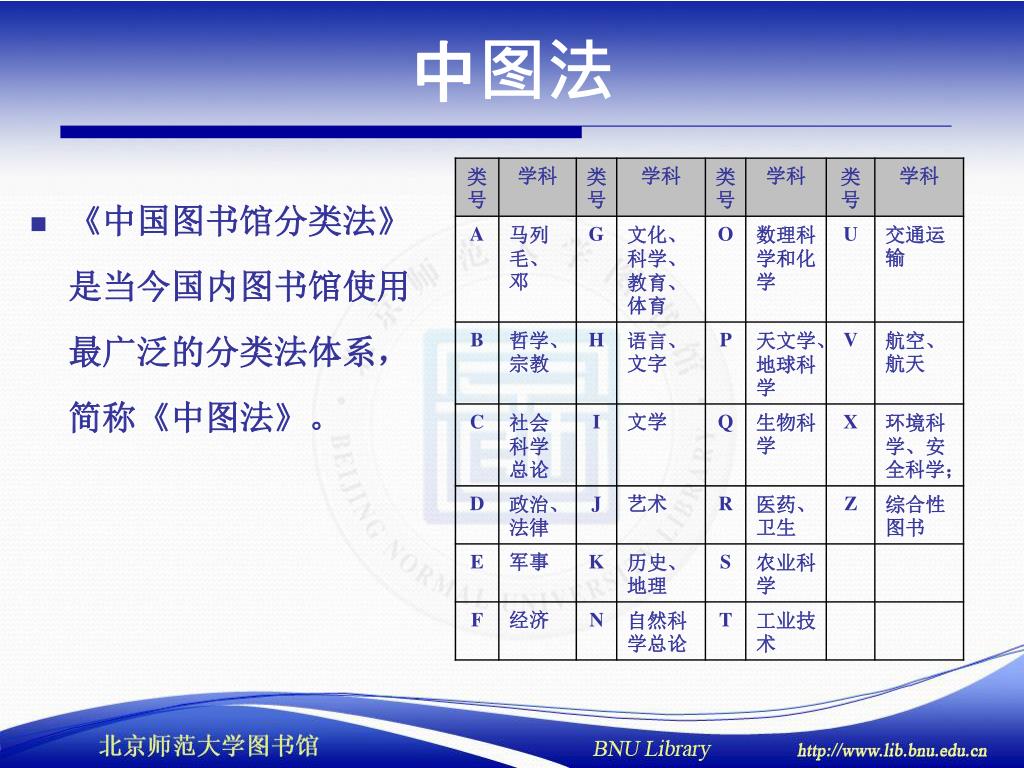 中图法

■ 《中国图书馆分类法》是当今国内图书馆使用最广泛的分类法体系，简称《中图法》。

| 类号 | 学科 | 类号 | 学科 | 类号 | 学科 | 类号 | 学科 |
|---|---|---|---|---|---|---|---|
| A | 马列毛、邓 | G | 文化、科学、教育、体育 | O | 数理科学和化学 | U | 交通运输 |
| B | 哲学、宗教 | H | 语言、文字 | P | 天文学、地球科学 | V | 航空、航天 |
| C | 社会科学总论 | I | 文学 | Q | 生物科学 | X | 环境科学、安全科学； |
| D | 政治、法律 | J | 艺术 | R | 医药、卫生 | Z | 综合性图书 |
| E | 军事 | K | 历史、地理 | S | 农业科学 | | |
| F | 经济 | N | 自然科学总论 | T | 工业技术 | | |

BEIJING NORMAL UNIVERSITY LIBRARY

北京师范大学图书馆 BNU Library http://www.lib.bnu.edu.cn